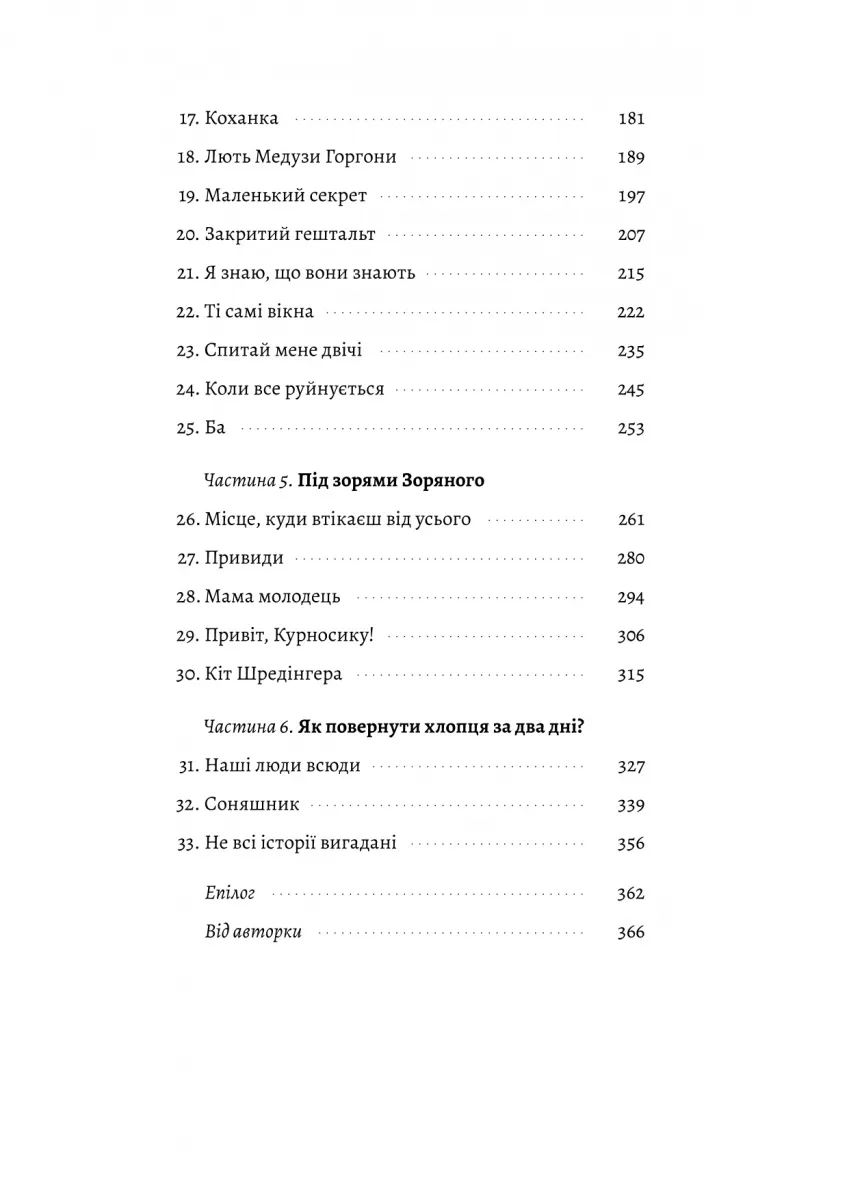 17. Коханка 181
18. Лють Медузи Горгони 189
19. Маленький секрет 197
20. Закритий гештальт 207
21. Я знаю, що вони знають 215
22. Ті самі вікна 222
23. Спитай мене двічі 235
24. Коли все руйнується 245
25. Ба 253

Частина 5. Під зорями Зоряного

26. Місце, куди втікаєш від усього 261
27. Привиди 280
28. Мама молодець 294
29. Привіт, Курносику! 306
30. Кіт Шредінгера 315

Частина 6. Як повернути хлопця за два дні?

31. Наші люди всюди 327
32. Соняшник 339
33. Не всі історії вигадані 356

Епілог 362
Від авторки 366